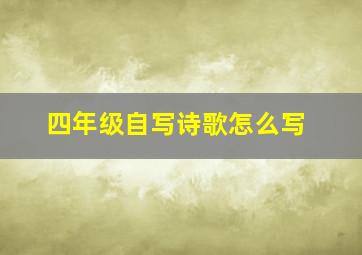 四年级自写诗歌怎么写